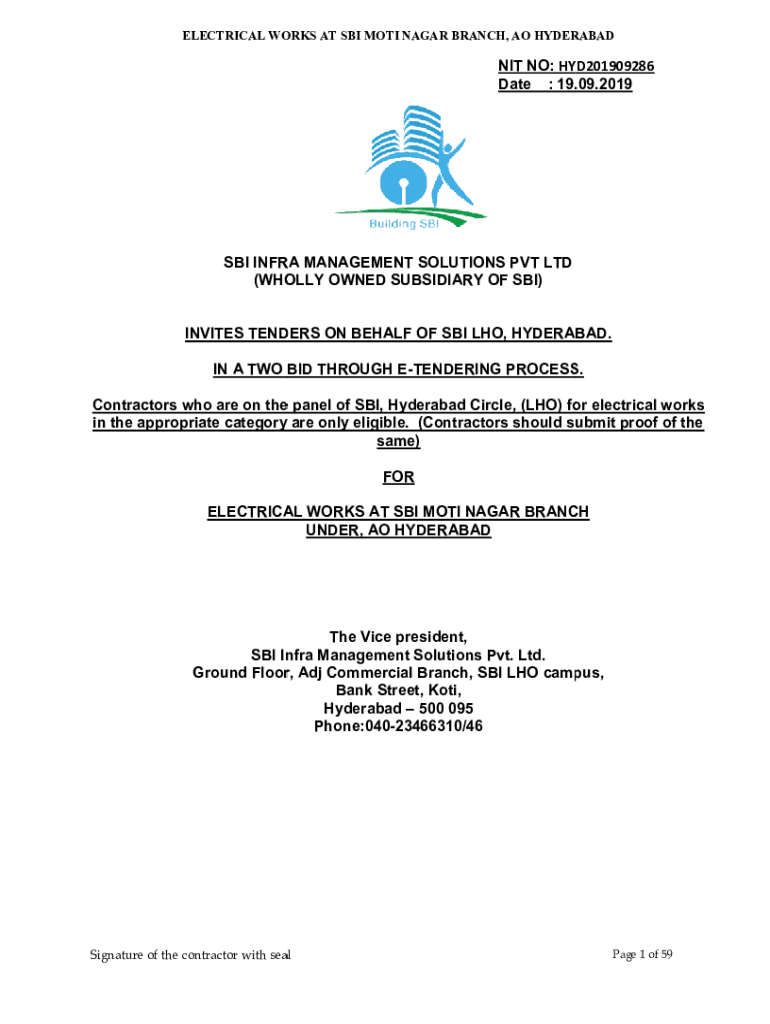 ELECTRICAL WORKS AT SBI MOTI NAGAR BRANCH, AO HYDERABAD

NIT NO: HYD201909286
Date : 19.09.2019

Building SBI

SBI INFRA MANAGEMENT SOLUTIONS PVT LTD
(WHOLLY OWNED SUBSIDIARY OF SBI)

INVITES TENDERS ON BEHALF OF SBI LHO, HYDERABAD.

IN A TWO BID THROUGH E-TENDERING PROCESS.

Contractors who are on the panel of SBI, Hyderabad Circle, (LHO) for electrical works in the appropriate category are only eligible. (Contractors should submit proof of the same)

FOR

ELECTRICAL WORKS AT SBI MOTI NAGAR BRANCH
UNDER, AO HYDERABAD

The Vice president,
SBI Infra Management Solutions Pvt. Ltd.
Ground Floor, Adj Commercial Branch, SBI LHO campus,
Bank Street, Koti,
Hyderabad – 500 095
Phone:040-23466310/46

Signature of the contractor with seal

Page 1 of 59